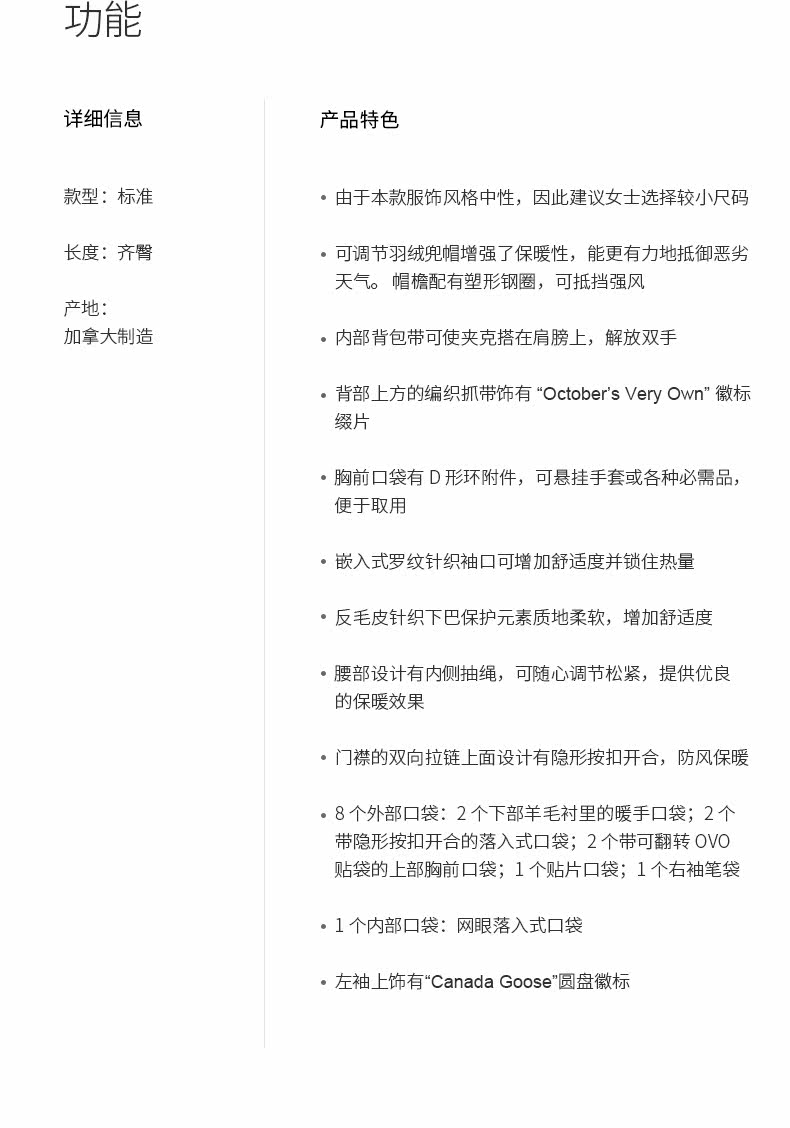 功能

详细信息

款型：标准

长度：齐臀

产地：
加拿大制造

产品特色

• 由于本款服饰风格中性，因此建议女士选择较小尺码

• 可调节羽绒兜帽增强了保暖性，能更有力地抵御恶劣天气。帽檐配有塑形钢圈，可抵挡强风

• 内部背包带可使夹克搭在肩膀上，解放双手

• 背部上方的编织抓带饰有 “October's Very Own” 徽标缀片

• 胸前口袋有 D 形环附件，可悬挂手套或各种必需品，便于取用

• 嵌入式罗纹针织袖口可增加舒适度并锁住热量

• 反毛皮针织下巴保护元素质地柔软，增加舒适度

• 腰部设计有内侧抽绳，可随心调节松紧，提供优良的保暖效果

• 门襟的双向拉链上面设计有隐形按扣开合，防风保暖

• 8 个外部口袋：2 个下部羊毛衬里的暖手口袋；2 个带隐形按扣开合的落入式口袋；2 个带可翻转 OVO 贴袋的上部胸前口袋；1 个贴片口袋；1 个右袖笔袋

• 1 个内部口袋：网眼落入式口袋

• 左袖上饰有“Canada Goose”圆盘徽标